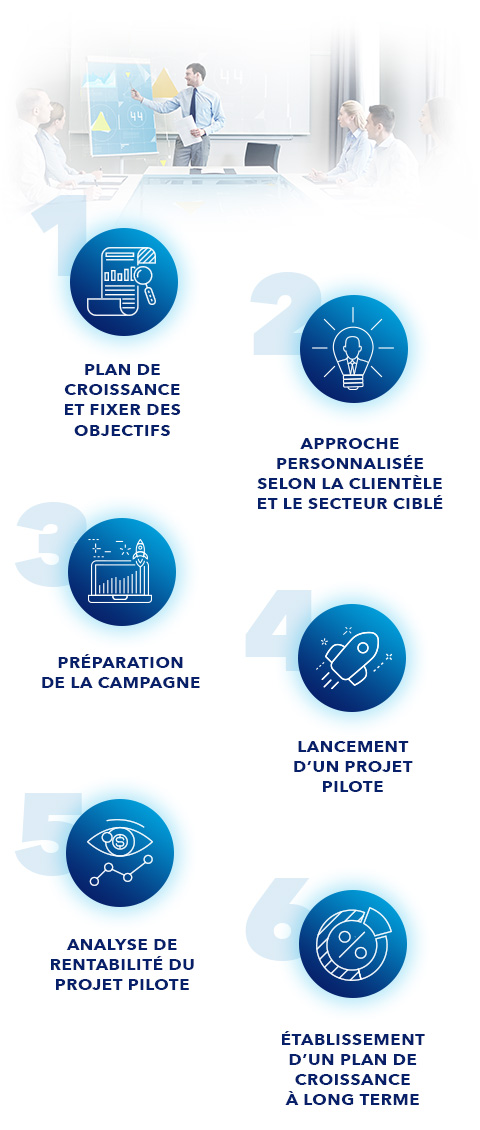 1

PLAN DE CROISSANCE ET FIXER DES OBJECTIFS

2

APPROCHE PERSONNALISÉE SELON LA CLIENTÈLE ET LE SECTEUR CIBLÉ

3

PRÉPARATION DE LA CAMPAGNE

4

LANCEMENT D'UN PROJET PILOTE

5

ANALYSE DE RENTABILITÉ DU PROJET PILOTE

6

ÉTABLISSEMENT D'UN PLAN DE CROISSANCE À LONG TERME